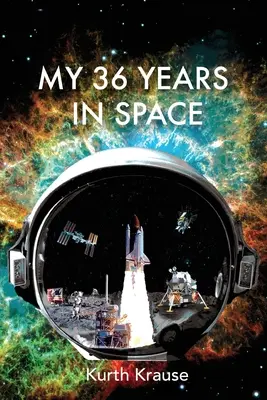 MY 36 YEARS IN SPACE

Kurth Krause